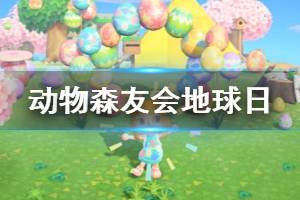 动物森友会地球日